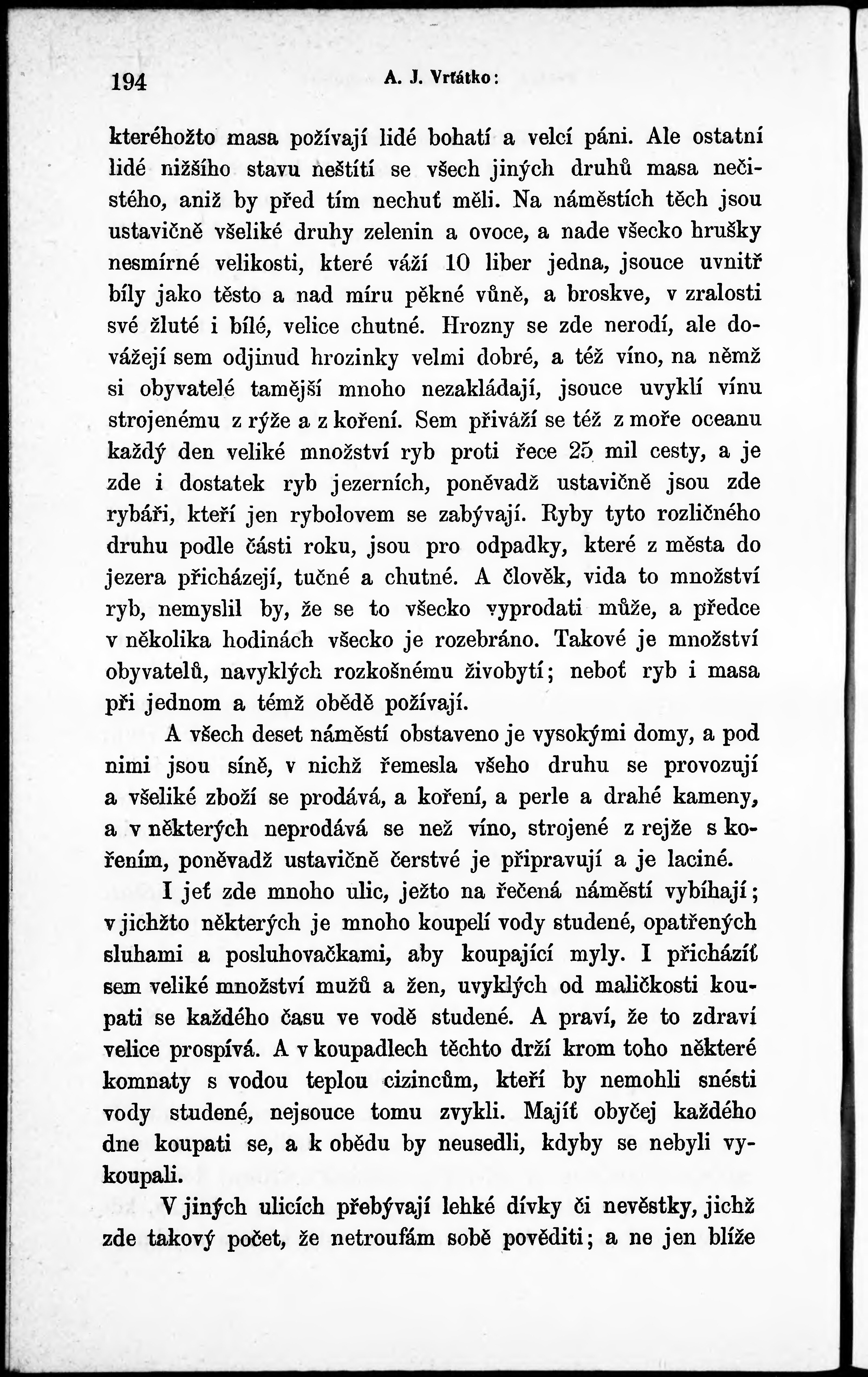 194 A. J. Vrťátko:

kteréhožto masa požívají lidé bohatí a velcí páni. Ale ostatní lidé nižšího stavu neštítí se všech jiných druhů masa nečistého, aniž by před tím nechuť měli. Na náměstích těch jsou ustavičně všeliké druhy zelenin a ovoce, a nade všecko hrušky nesmírné velikosti, které váží 10 liber jedna, jsouce uvnitř bíly jako těsto a nad míru pěkné vůně, a broskve, v zralosti své žluté i bílé, velice chutné. Hrozny se zde nerodí, ale dovážejí sem odjinud hrozinky velmi dobré, a též víno, na němž si obyvatelé tamější mnoho nezakládají, jsouce uvyklí vínu strojenému z rýže a z koření. Sem přiváží se též z moře oceanu každý den veliké množství ryb proti řece 25 mil cesty, a je zde i dostatek ryb jezerních, poněvadž ustavičně jsou zde rybáři, kteří jen rybolovem se zabývají. Ryby tyto rozličného druhu podle části roku, jsou pro odpadky, které z města do jezera přicházejí, tučné a chutné. A člověk, vida to množství ryb, nemyslil by, že se to všecko vyprodati může, a předce v několika hodinách všecko je rozebráno. Takové je množství obyvatelů, navyklých rozkošnému živobytí; neboť ryb i masa při jednom a témž obědě požívají.

A všech deset náměstí obstaveno je vysokými domy, a pod nimi jsou síně, v nichž řemesla všeho druhu se provozují a všeliké zboží se prodává, a koření, a perle a drahé kameny, a v některých neprodává se než víno, strojené z rejže s kořením, poněvadž ustavičně čerstvé je připravují a je laciné.

I jeť zde mnoho ulic, ježto na řečená náměstí vybíhají; v jichžto některých je mnoho koupelí vody studené, opatřených sluhami a posluhovačkami, aby koupající myly. I přicházíť sem veliké množství mužů a žen, uvyklých od maličkosti koupati se každého času ve vodě studené. A praví, že to zdraví velice prospívá. A v koupadlech těchto drží krom toho některé komnaty s vodou teplou cizincům, kteří by nemohli snésti vody studené, nejsouce tomu zvykli. Majíť obyčej každého dne koupati se, a k obědu by neusedli, kdyby se nebyli vykoupali.

V jiných ulicích přebývají lehké dívky či nevěstky, jichž zde takový počet, že netroufám sobě pověditi; a ne jen blíže